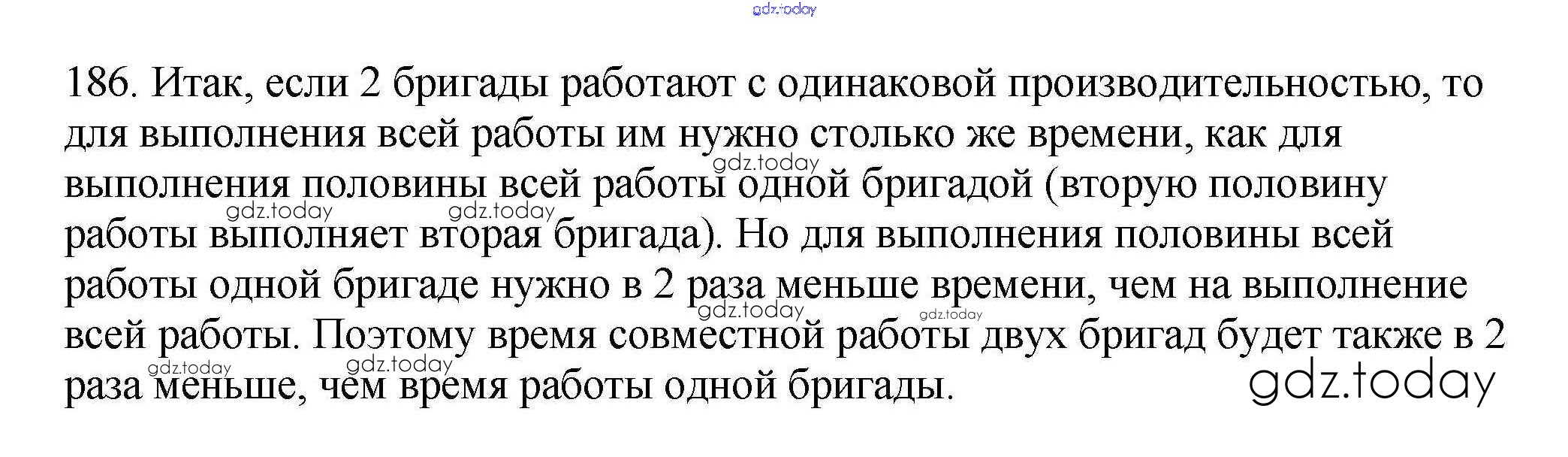 186. Итак, если 2 бригады работают с одинаковой производительностью, то для выполнения всей работы им нужно столько же времени, как для выполнения половины всей работы одной бригадой (вторую половину работы выполняет вторая бригада). Но для выполнения половины всей работы одной бригаде нужно в 2 раза меньше времени, чем на выполнение всей работы. Поэтому время совместной работы двух бригад будет также в 2 раза меньше, чем время работы одной бригады.

gdz.today